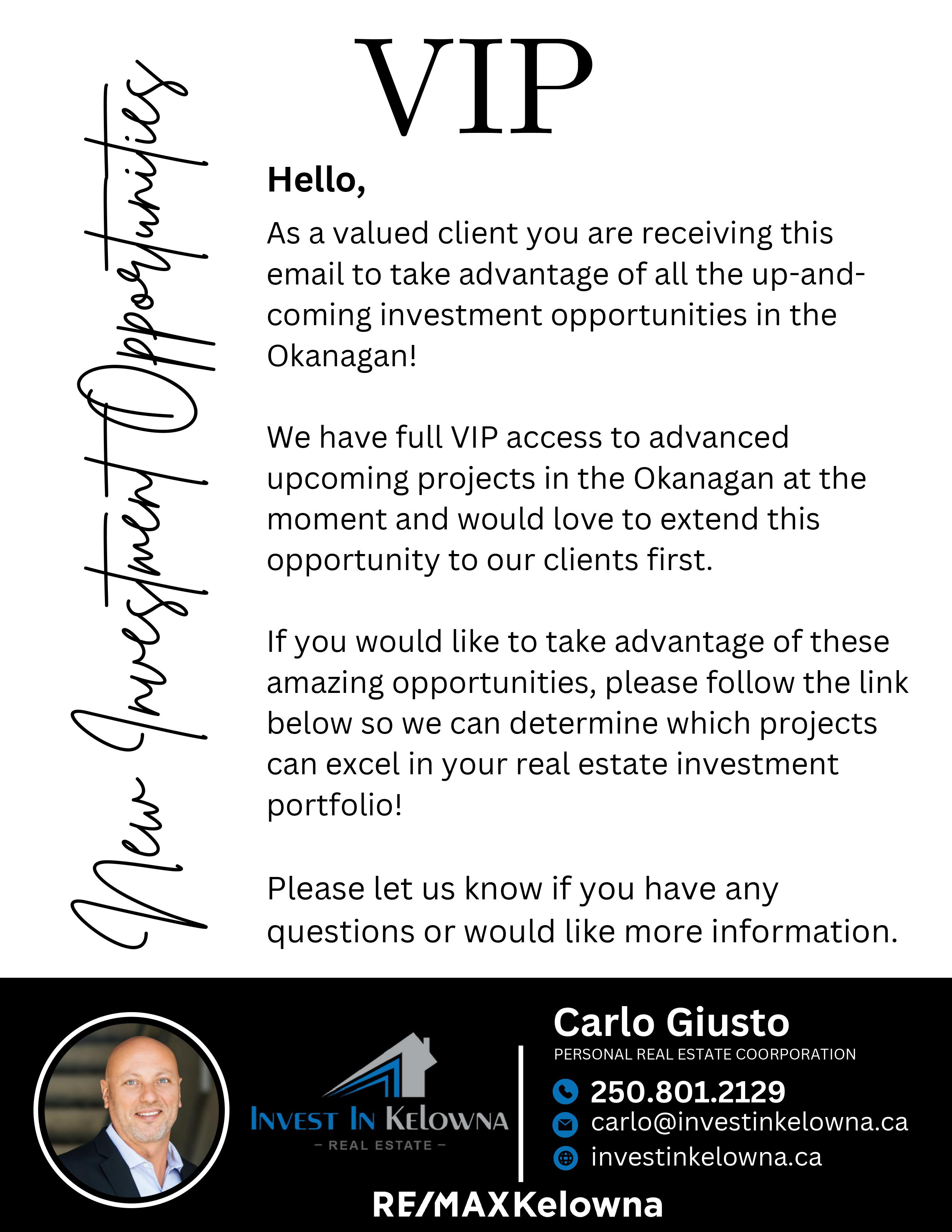 New Investment Opportunities

VIP

Hello,

As a valued client you are receiving this email to take advantage of all the up-and-coming investment opportunities in the Okanagan!

We have full VIP access to advanced upcoming projects in the Okanagan at the moment and would love to extend this opportunity to our clients first.

If you would like to take advantage of these amazing opportunities, please follow the link below so we can determine which projects can excel in your real estate investment portfolio!

Please let us know if you have any questions or would like more information.

INVEST IN KELOWNA
– REAL ESTATE –

Carlo Giusto
PERSONAL REAL ESTATE COORPORATION
250.801.2129
carlo@investinkelowna.ca
investinkelowna.ca

RE/MAX Kelowna